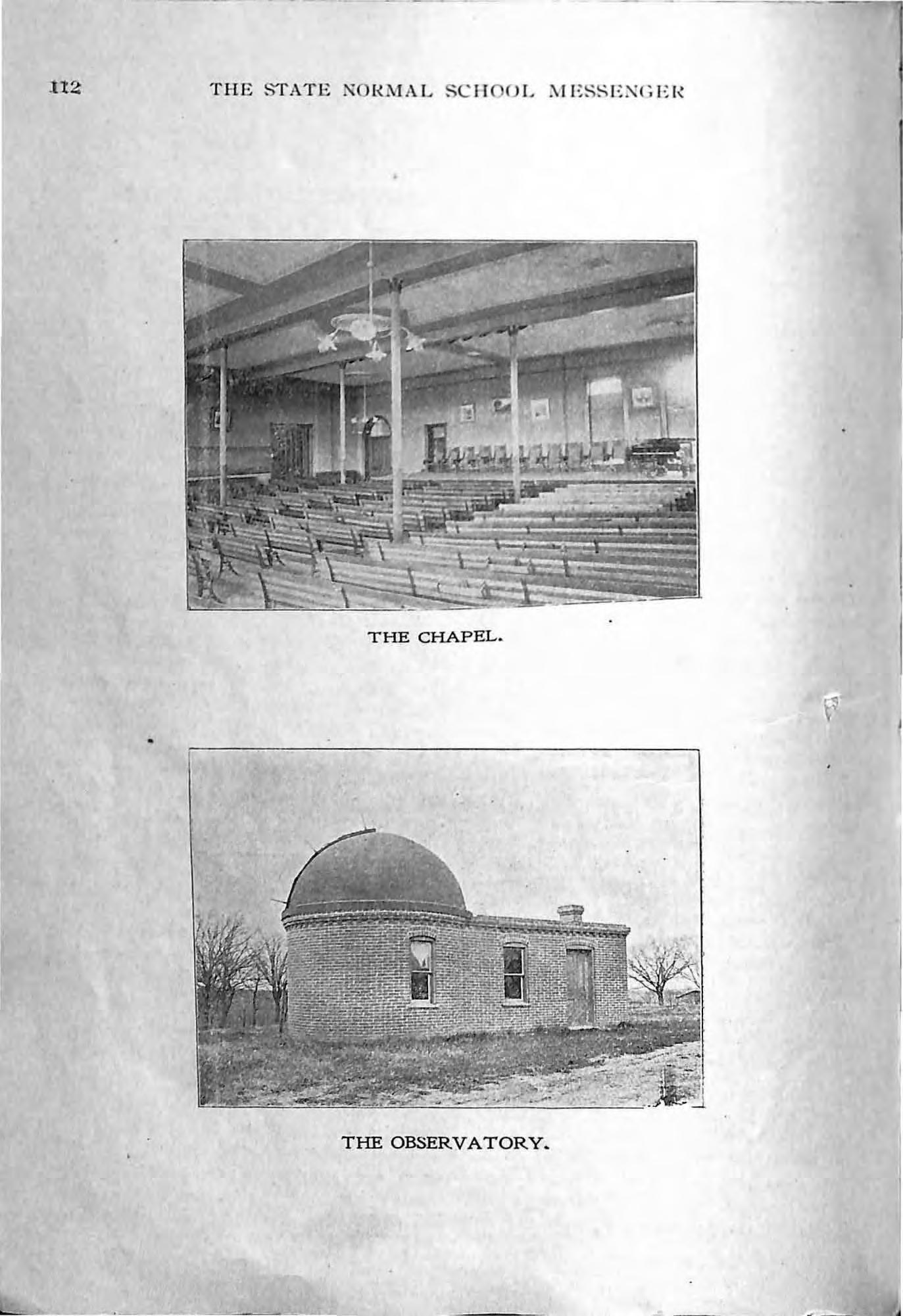 112 THE STATE NORMAL SCHOOL MESSENGER

THE CHAPEL.

THE OBSERVATORY.